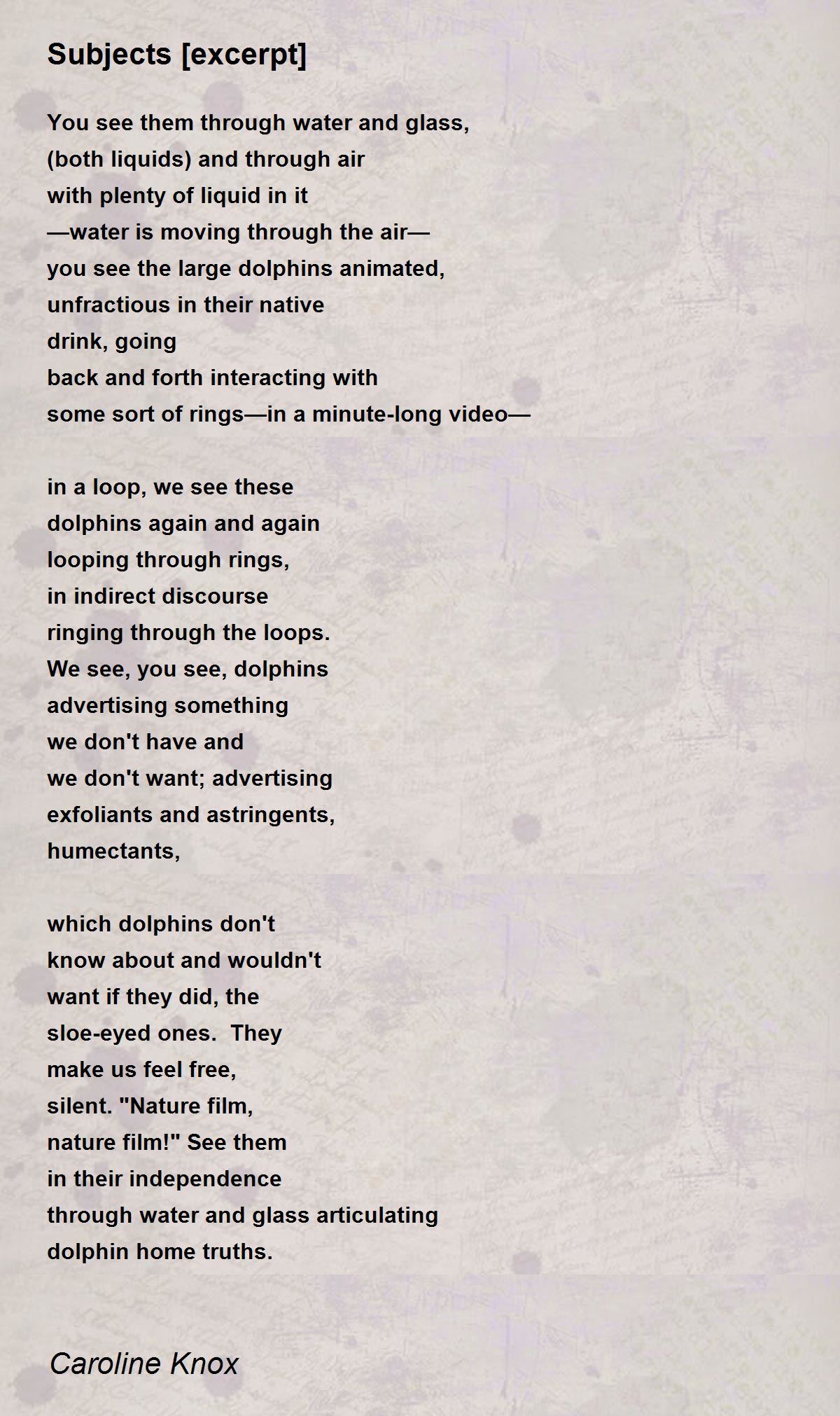 Subjects [excerpt]

You see them through water and glass,
(both liquids) and through air
with plenty of liquid in it
—water is moving through the air—
you see the large dolphins animated,
unfractious in their native
drink, going
back and forth interacting with
some sort of rings—in a minute-long video—

in a loop, we see these
dolphins again and again
looping through rings,
in indirect discourse
ringing through the loops.
We see, you see, dolphins
advertising something
we don't have and
we don't want; advertising
exfoliants and astringents,
humectants,

which dolphins don't
know about and wouldn't
want if they did, the
sloe-eyed ones. They
make us feel free,
silent. "Nature film,
nature film!" See them
in their independence
through water and glass articulating
dolphin home truths.

Caroline Knox